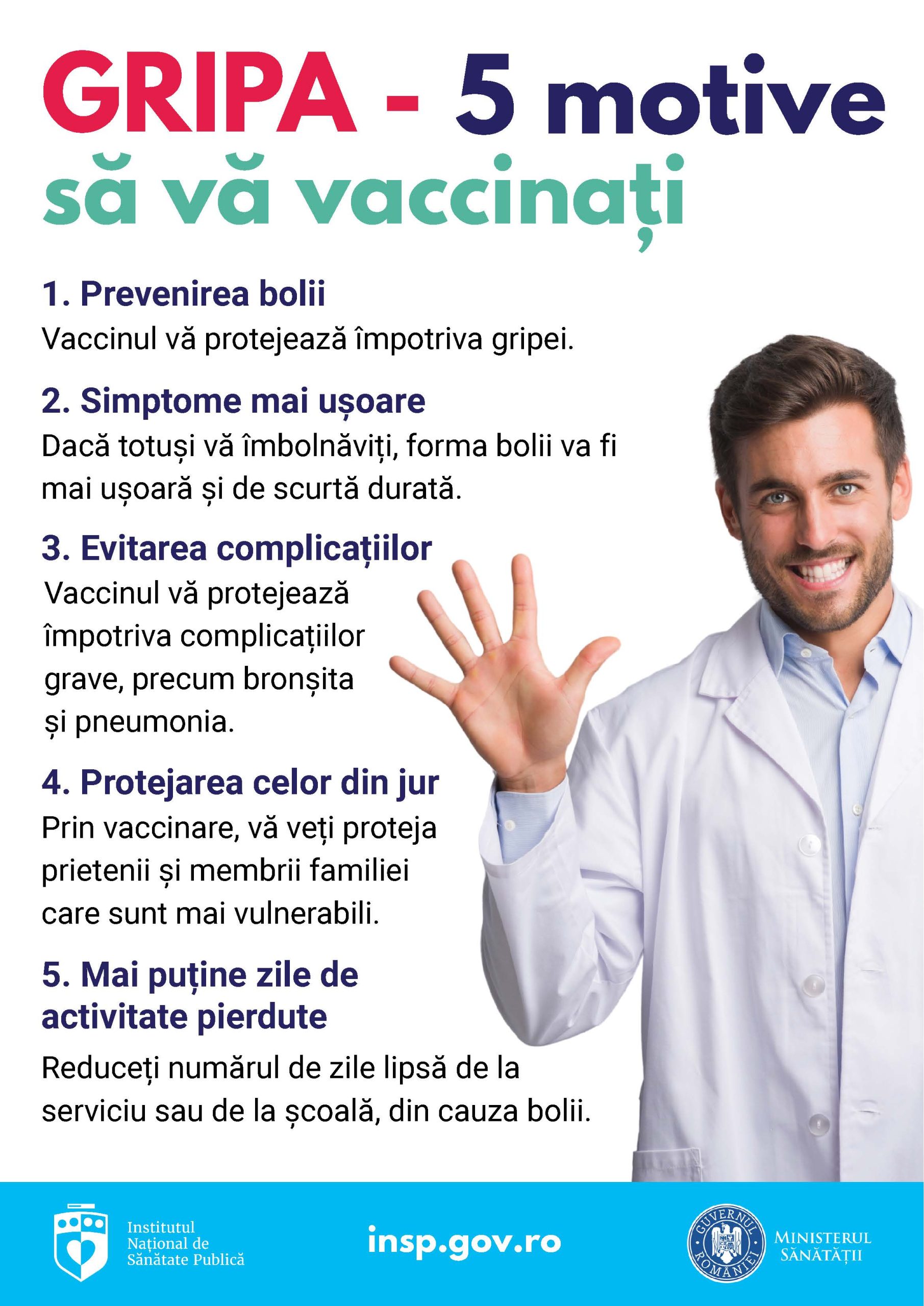 GRIPA - 5 motive să vă vaccinați

1. Prevenirea bolii
Vaccinul vă protejează împotriva gripei.

2. Simptome mai ușoare
Dacă totuși vă îmbolnăviți, forma bolii va fi mai ușoară și de scurtă durată.

3. Evitarea complicațiilor
Vaccinul vă protejează împotriva complicațiilor grave, precum bronșita și pneumonia.

4. Protejarea celor din jur
Prin vaccinare, vă veți proteja prietenii și membrii familiei care sunt mai vulnerabili.

5. Mai puține zile de activitate pierdute
Reduceți numărul de zile lipsă de la serviciu sau de la școală, din cauza bolii.

Institutul
Național de
Sănătate Publică

insp.gov.ro

GUVERNUL ROMÂNIEI

MINISTERUL
SĂNĂTĂȚII